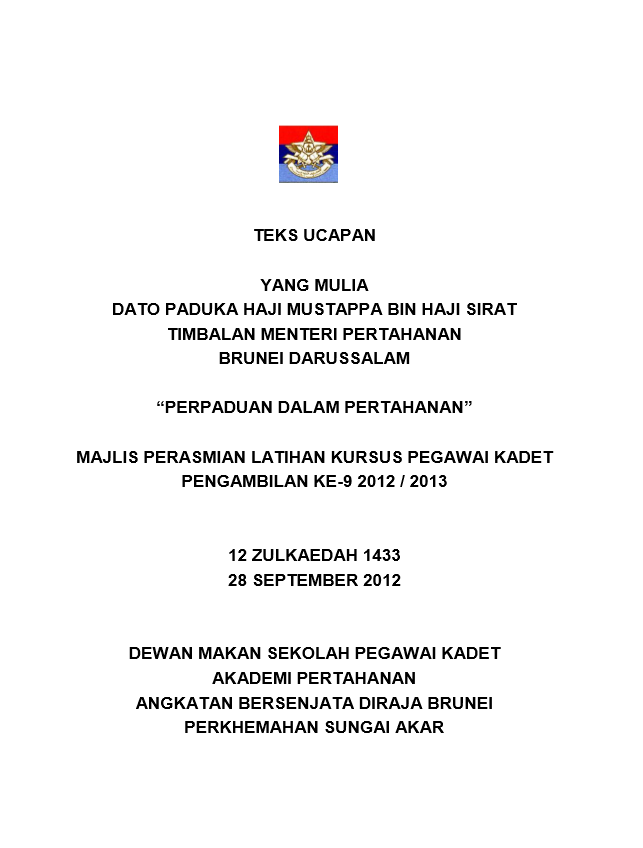 TEKS UCAPAN

YANG MULIA
DATO PADUKA HAJI MUSTAPPA BIN HAJI SIRAT
TIMBALAN MENTERI PERTAHANAN
BRUNEI DARUSSALAM

“PERPADUAN DALAM PERTAHANAN”

MAJLIS PERASMIAN LATIHAN KURSUS PEGAWAI KADET
PENGAMBILAN KE-9 2012 / 2013

12 ZULKAEDAH 1433
28 SEPTEMBER 2012

DEWAN MAKAN SEKOLAH PEGAWAI KADET
AKADEMI PERTAHANAN
ANGKATAN BERSENJATA DIRAJA BRUNEI
PERKHEMAHAN SUNGAI AKAR